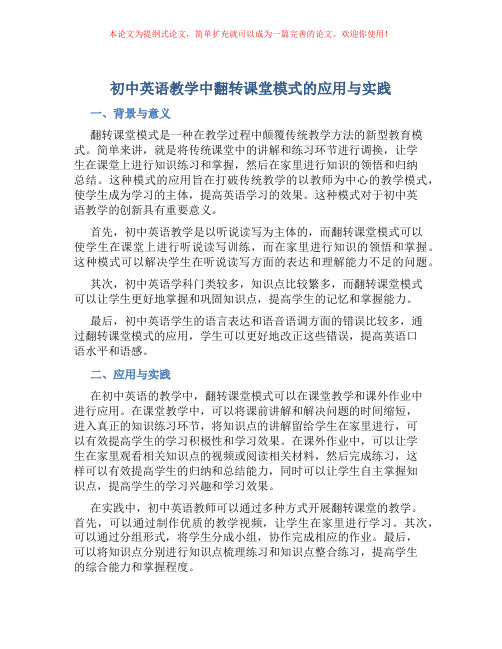 本论文为提纲式论文，简单扩充就可以成为一篇完善的论文。欢迎你使用！

初中英语教学中翻转课堂模式的应用与实践

一、背景与意义

翻转课堂模式是一种在教学过程中颠覆传统教学方法的新型教育模式。简单来讲，就是将传统课堂中的讲解和练习环节进行调换，让学生在课堂上进行知识练习和掌握，然后在家里进行知识的领悟和归纳总结。这种模式的应用旨在打破传统教学的以教师为中心的教学模式，使学生成为学习的主体，提高英语学习的效果。这种模式对于初中英语教学的创新具有重要意义。

首先，初中英语教学是以听说读写为主体的，而翻转课堂模式可以使学生在课堂上进行听说读写训练，而在家里进行知识的领悟和掌握。这种模式可以解决学生在听说读写方面的表达和理解能力不足的问题。

其次，初中英语学科门类较多，知识点比较繁多，而翻转课堂模式可以让学生更好地掌握和巩固知识点，提高学生的记忆和掌握能力。

最后，初中英语学生的语言表达和语音语调方面的错误比较多，通过翻转课堂模式的应用，学生可以更好地改正这些错误，提高英语口语水平和语感。

二、应用与实践

在初中英语的教学中，翻转课堂模式可以在课堂教学和课外作业中进行应用。在课堂教学中，可以将课前讲解和解决问题的时间缩短，进入真正的知识练习环节，将知识点的讲解留给学生在家里进行，可以有效提高学生的学习积极性和学习效果。在课外作业中，可以让学生在家里观看相关知识点的视频或阅读相关材料，然后完成练习，这样可以有效提高学生的归纳和总结能力，同时可以让学生自主掌握知识点，提高学生的学习兴趣和学习效果。

在实践中，初中英语教师可以通过多种方式开展翻转课堂的教学。首先，可以通过制作优质的教学视频，让学生在家里进行学习。其次，可以通过分组形式，将学生分成小组，协作完成相应的作业。最后，可以将知识点分别进行知识点梳理练习和知识点整合练习，提高学生的综合能力和掌握程度。